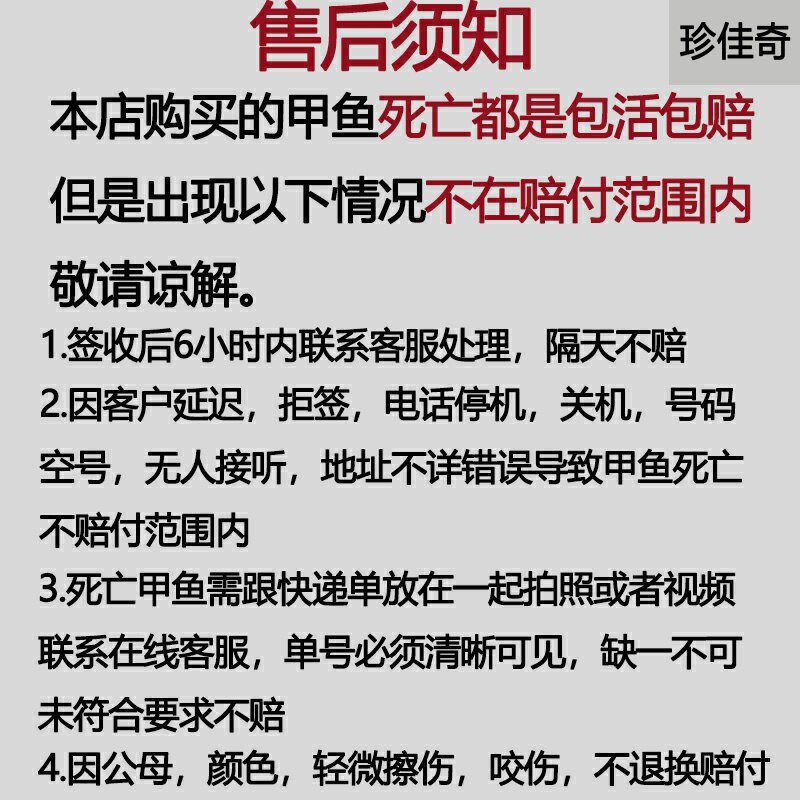 售后须知

珍佳奇

本店购买的甲鱼死亡都是包活包赔但是出现以下情况不在赔付范围内敬请谅解。

1.签收后6小时内联系客服处理，隔天不赔

2.因客户延迟，拒签，电话停机，关机，号码空号，无人接听，地址不详错误导致甲鱼死亡不赔付范围内

3.死亡甲鱼需跟快递单放在一起拍照或者视频联系在线客服，单号必须清晰可见，缺一不可未符合要求不赔

4.因公母，颜色，轻微擦伤，咬伤，不退换赔付